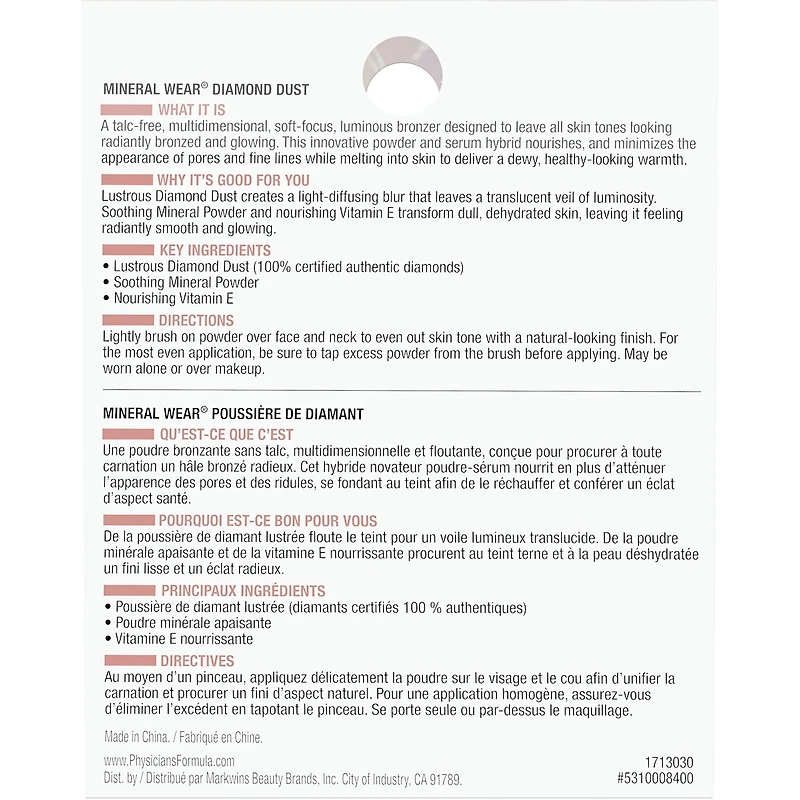 MINERAL WEAR® DIAMOND DUST

WHAT IT IS
A talc-free, multidimensional, soft-focus, luminous bronzer designed to leave all skin tones looking radiantly bronzed and glowing. This innovative powder and serum hybrid nourishes, and minimizes the appearance of pores and fine lines while melting into skin to deliver a dewy, healthy-looking warmth.

WHY IT'S GOOD FOR YOU
Lustrous Diamond Dust creates a light-diffusing blur that leaves a translucent veil of luminosity. Soothing Mineral Powder and nourishing Vitamin E transform dull, dehydrated skin, leaving it feeling radiantly smooth and glowing.

KEY INGREDIENTS
• Lustrous Diamond Dust (100% certified authentic diamonds)
• Soothing Mineral Powder
• Nourishing Vitamin E

DIRECTIONS
Lightly brush on powder over face and neck to even out skin tone with a natural-looking finish. For the most even application, be sure to tap excess powder from the brush before applying. May be worn alone or over makeup.

MINERAL WEAR® POUSSIÈRE DE DIAMANT

QU'EST-CE QUE C'EST
Une poudre bronzante sans talc, multidimensionnelle et floutante, conçue pour procurer à toute carnation un hâle bronzé radieux. Cet hybride novateur poudre-sérum nourrit en plus d'atténuer l'apparence des pores et des ridules, se fondant au teint afin de le réchauffer et conférer un éclat d'aspect santé.

POURQUOI EST-CE BON POUR VOUS
De la poussière de diamant lustrée floute le teint pour un voile lumineux translucide. De la poudre minérale apaisante et de la vitamine E nourrissante procurent au teint terne et à la peau déshydratée un fini lisse et un éclat radieux.

PRINCIPAUX INGRÉDIENTS
• Poussière de diamant lustrée (diamants certifiés 100 % authentiques)
• Poudre minérale apaisante
• Vitamine E nourrissante

DIRECTIVES
Au moyen d'un pinceau, appliquez délicatement la poudre sur le visage et le cou afin d'unifier la carnation et procurer un fini d'aspect naturel. Pour une application homogène, assurez-vous d'éliminer l'excédent en tapotant le pinceau. Se porte seule ou par-dessus le maquillage.

Made in China. / Fabriqué en Chine.

www.PhysiciansFormula.com
Dist. by / Distribué par Markwins Beauty Brands, Inc. City of Industry, CA 91789.

1713030
#5310008400